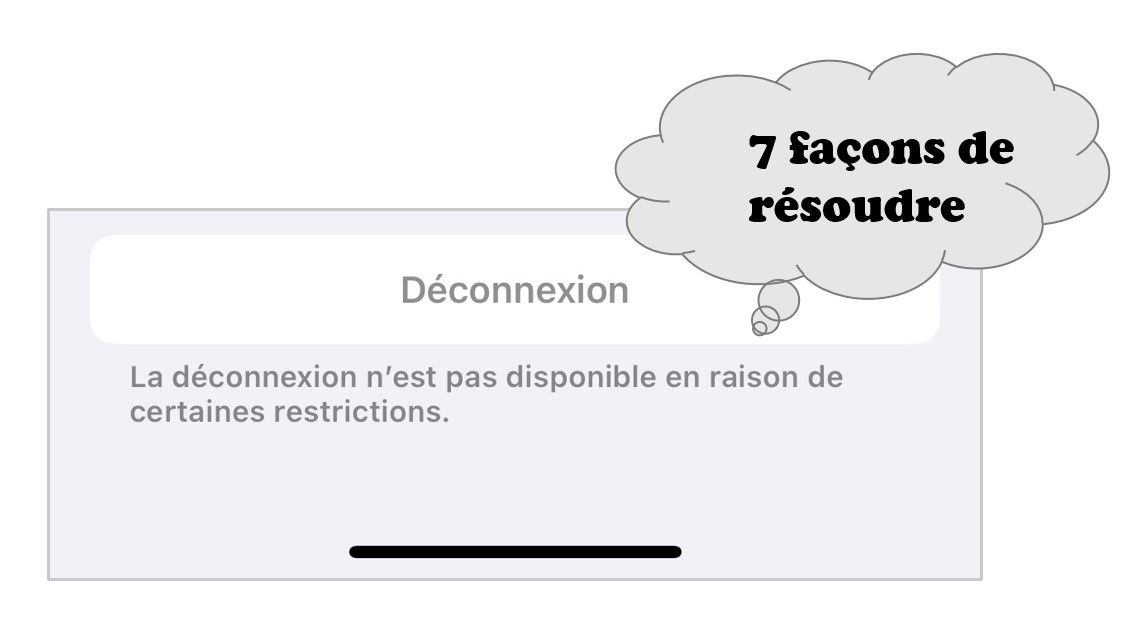 7 façons de résoudre

Déconnexion

La déconnexion n'est pas disponible en raison de certaines restrictions.